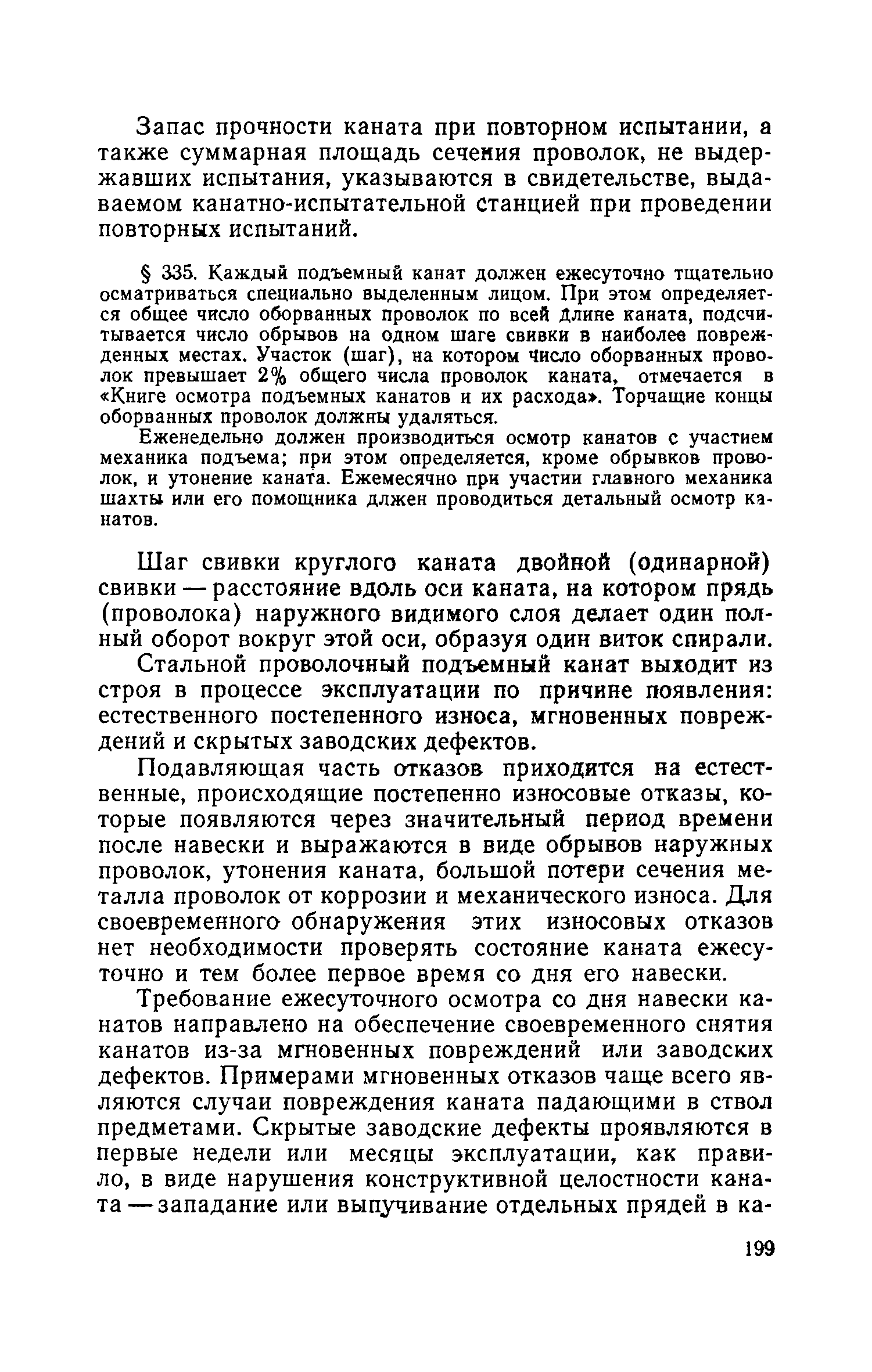 Запас прочности каната при повторном испытании, а также суммарная площадь сечения проволок, не выдержавших испытания, указываются в свидетельстве, выдаваемом канатно-испытательной станцией при проведении повторных испытаний.

§ 335. Каждый подъемный канат должен ежесуточно тщательно осматриваться специально выделенным лицом. При этом определяется общее число оборванных проволок по всей длине каната, подсчитывается число обрывов на одном шаге свивки в наиболее поврежденных местах. Участок (шаг), на котором число оборванных проволок превышает 2% общего числа проволок каната, отмечается в «Книге осмотра подъемных канатов и их расхода». Торчащие концы оборванных проволок должны удаляться.

Еженедельно должен производиться осмотр канатов с участием механика подъема; при этом определяется, кроме обрывков проволок, и утонение каната. Ежемесячно при участии главного механика шахты или его помощника длжен проводиться детальный осмотр канатов.

Шаг свивки круглого каната двойной (одинарной) свивки — расстояние вдоль оси каната, на котором прядь (проволока) наружного видимого слоя делает один полный оборот вокруг этой оси, образуя один виток спирали.

Стальной проволочный подъемный канат выходит из строя в процессе эксплуатации по причине появления: естественного постепенного износа, мгновенных повреждений и скрытых заводских дефектов.

Подавляющая часть отказов приходится на естественные, происходящие постепенно износовые отказы, которые появляются через значительный период времени после навески и выражаются в виде обрывов наружных проволок, утонения каната, большой потери сечения металла проволок от коррозии и механического износа. Для своевременного обнаружения этих износовых отказов нет необходимости проверять состояние каната ежесуточно и тем более первое время со дня его навески.

Требование ежесуточного осмотра со дня навески канатов направлено на обеспечение своевременного снятия канатов из-за мгновенных повреждений или заводских дефектов. Примерами мгновенных отказов чаще всего являются случаи повреждения каната падающими в ствол предметами. Скрытые заводские дефекты проявляются в первые недели или месяцы эксплуатации, как правило, в виде нарушения конструктивной целостности каната — западание или выпучивание отдельных прядей в ка-

199